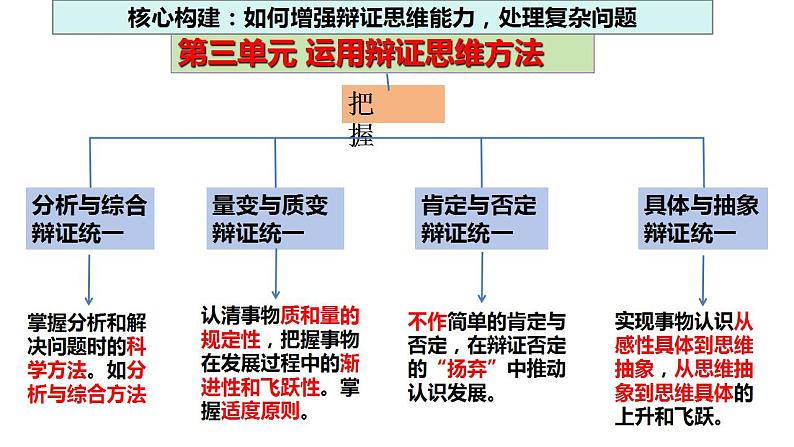 核心构建：如何增强辩证思维能力，处理复杂问题

第三单元 运用辩证思维方法

把握

分析与综合辩证统一

量变与质变辩证统一

肯定与否定辩证统一

具体与抽象辩证统一

掌握分析和解决问题时的科学方法。如分析与综合方法

认清事物质和量的规定性，把握事物在发展过程中的渐进性和飞跃性。掌握适度原则。

不作简单的肯定与否定，在辩证否定的“扬弃”中推动认识发展。

实现事物认识从感性具体到思维抽象，从思维抽象到思维具体的上升和飞跃。